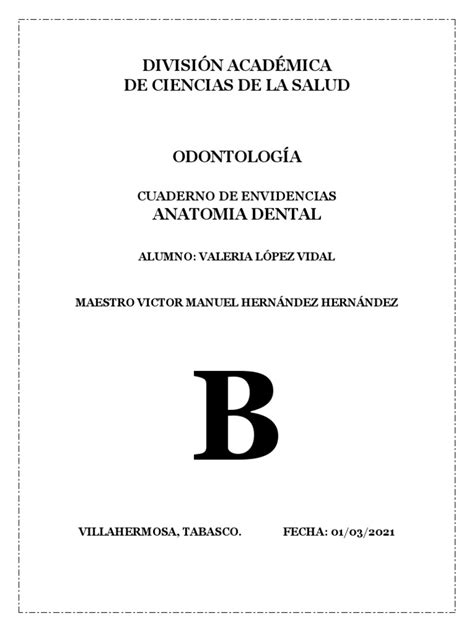 DIVISIÓN ACADÉMICA
DE CIENCIAS DE LA SALUD

ODONTOLOGÍA

CUADERNO DE ENVIDENCIAS
ANATOMIA DENTAL

ALUMNO: VALERIA LÓPEZ VIDAL

MAESTRO VICTOR MANUEL HERNÁNDEZ HERNÁNDEZ

B

VILLAHERMOSA, TABASCO. FECHA: 01/03/2021